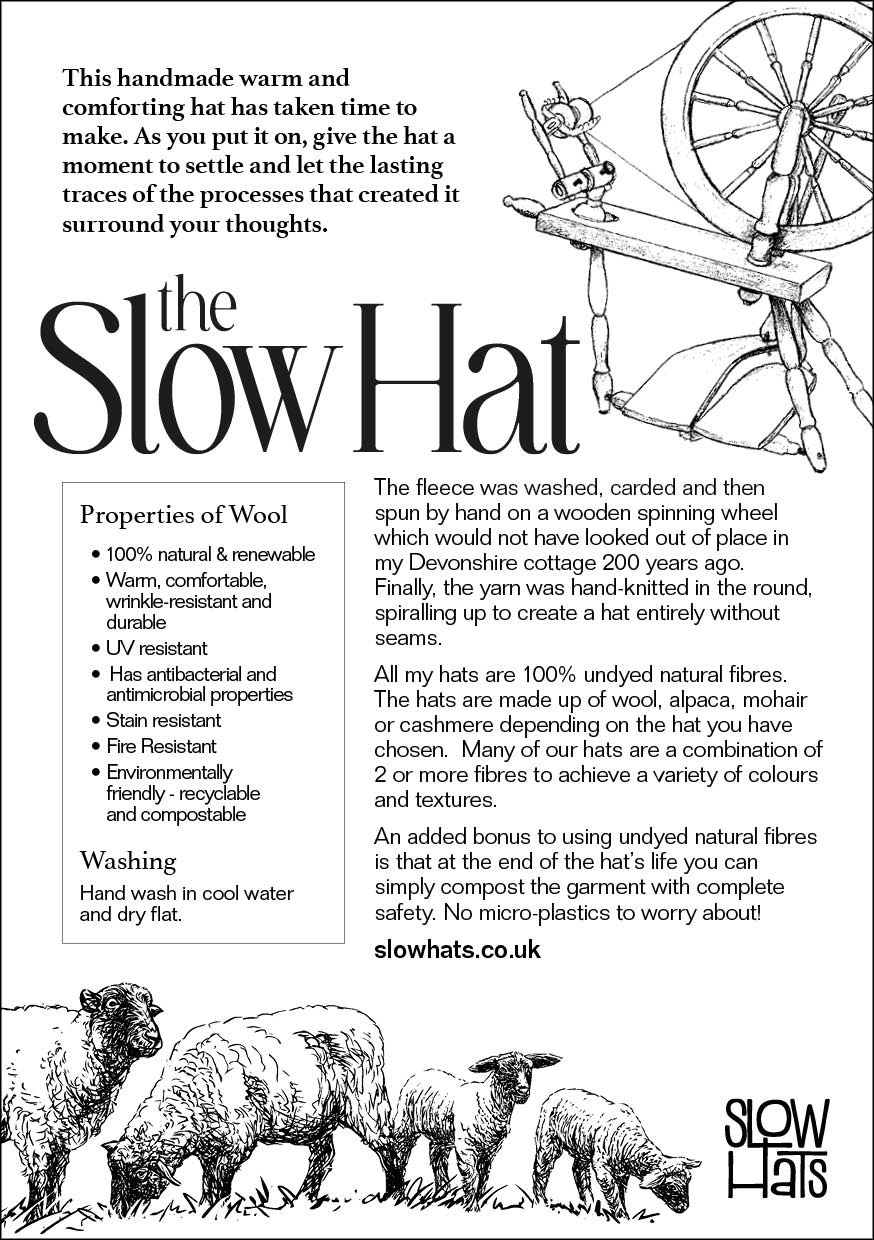 This handmade warm and comforting hat has taken time to make. As you put it on, give the hat a moment to settle and let the lasting traces of the processes that created it surround your thoughts.

the Slow Hat

Properties of Wool

• 100% natural & renewable
• Warm, comfortable, wrinkle-resistant and durable
• UV resistant
• Has antibacterial and antimicrobial properties
• Stain resistant
• Fire Resistant
• Environmentally friendly - recyclable and compostable

Washing

Hand wash in cool water and dry flat.

The fleece was washed, carded and then spun by hand on a wooden spinning wheel which would not have looked out of place in my Devonshire cottage 200 years ago. Finally, the yarn was hand-knitted in the round, spiralling up to create a hat entirely without seams.

All my hats are 100% undyed natural fibres. The hats are made up of wool, alpaca, mohair or cashmere depending on the hat you have chosen. Many of our hats are a combination of 2 or more fibres to achieve a variety of colours and textures.

An added bonus to using undyed natural fibres is that at the end of the hat's life you can simply compost the garment with complete safety. No micro-plastics to worry about!

slowhats.co.uk

SLOW HATS